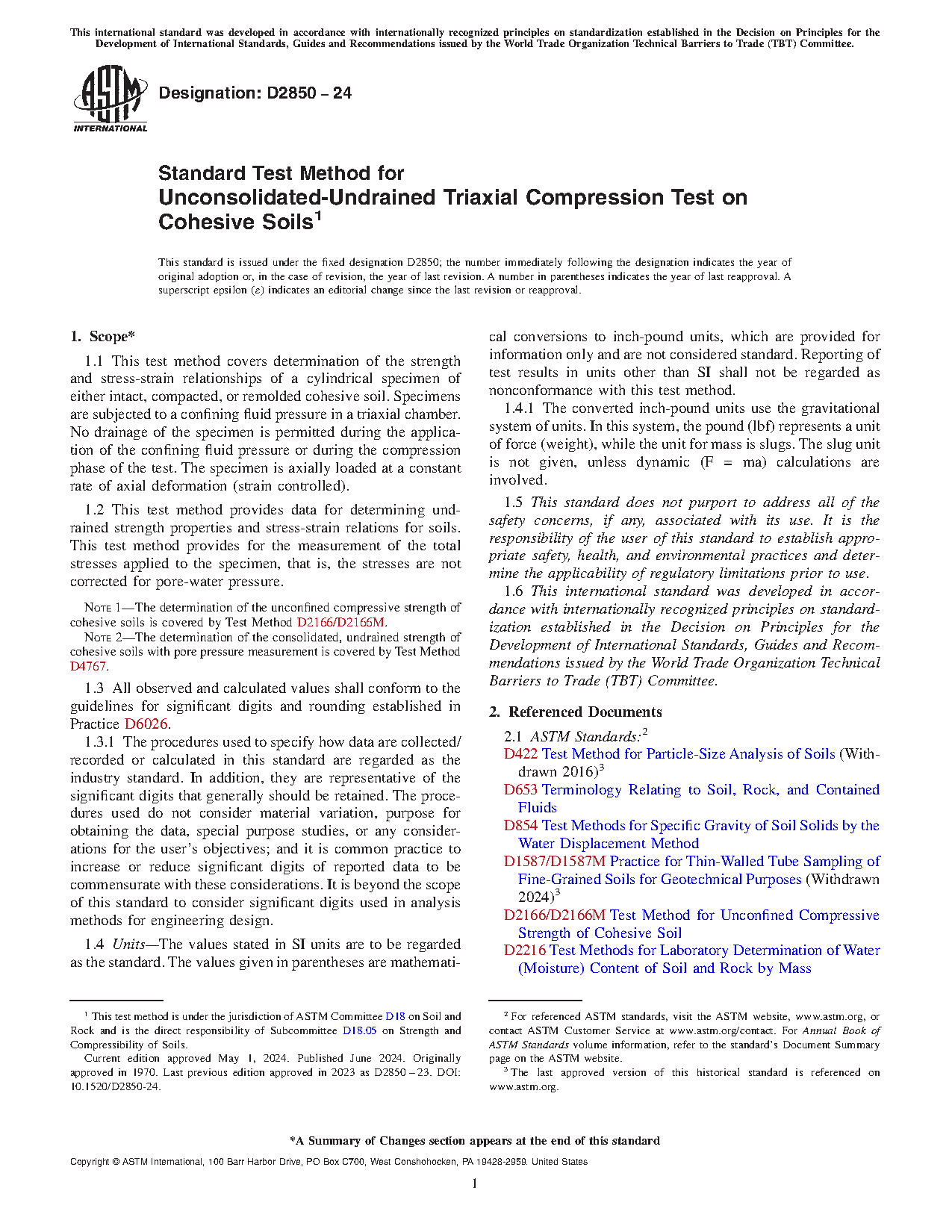 This international standard was developed in accordance with internationally recognized principles on standardization established in the Decision on Principles for the Development of International Standards, Guides and Recommendations issued by the World Trade Organization Technical Barriers to Trade (TBT) Committee.

ASTM INTERNATIONAL

Designation: D2850 – 24

Standard Test Method for
Unconsolidated-Undrained Triaxial Compression Test on Cohesive Soils$^1$

This standard is issued under the fixed designation D2850; the number immediately following the designation indicates the year of original adoption or, in the case of revision, the year of last revision. A number in parentheses indicates the year of last reapproval. A superscript epsilon (ε) indicates an editorial change since the last revision or reapproval.

1. Scope*

1.1 This test method covers determination of the strength and stress-strain relationships of a cylindrical specimen of either intact, compacted, or remolded cohesive soil. Specimens are subjected to a confining fluid pressure in a triaxial chamber. No drainage of the specimen is permitted during the application of the confining fluid pressure or during the compression phase of the test. The specimen is axially loaded at a constant rate of axial deformation (strain controlled).

1.2 This test method provides data for determining undrained strength properties and stress-strain relations for soils. This test method provides for the measurement of the total stresses applied to the specimen, that is, the stresses are not corrected for pore-water pressure.

NOTE 1—The determination of the unconfined compressive strength of cohesive soils is covered by Test Method D2166/D2166M.

NOTE 2—The determination of the consolidated, undrained strength of cohesive soils with pore pressure measurement is covered by Test Method D4767.

1.3 All observed and calculated values shall conform to the guidelines for significant digits and rounding established in Practice D6026.

1.3.1 The procedures used to specify how data are collected/recorded or calculated in this standard are regarded as the industry standard. In addition, they are representative of the significant digits that generally should be retained. The procedures used do not consider material variation, purpose for obtaining the data, special purpose studies, or any considerations for the user's objectives; and it is common practice to increase or reduce significant digits of reported data to be commensurate with these considerations. It is beyond the scope of this standard to consider significant digits used in analysis methods for engineering design.

1.4 Units—The values stated in SI units are to be regarded as the standard. The values given in parentheses are mathematical conversions to inch-pound units, which are provided for information only and are not considered standard. Reporting of test results in units other than SI shall not be regarded as nonconformance with this test method.

1.4.1 The converted inch-pound units use the gravitational system of units. In this system, the pound (lbf) represents a unit of force (weight), while the unit for mass is slugs. The slug unit is not given, unless dynamic (F = ma) calculations are involved.

1.5 This standard does not purport to address all of the safety concerns, if any, associated with its use. It is the responsibility of the user of this standard to establish appropriate safety, health, and environmental practices and determine the applicability of regulatory limitations prior to use.

1.6 This international standard was developed in accordance with internationally recognized principles on standardization established in the Decision on Principles for the Development of International Standards, Guides and Recommendations issued by the World Trade Organization Technical Barriers to Trade (TBT) Committee.

2. Referenced Documents

2.1 ASTM Standards:$^2$
D422 Test Method for Particle-Size Analysis of Soils (Withdrawn 2016)$^3$
D653 Terminology Relating to Soil, Rock, and Contained Fluids
D854 Test Methods for Specific Gravity of Soil Solids by the Water Displacement Method
D1587/D1587M Practice for Thin-Walled Tube Sampling of Fine-Grained Soils for Geotechnical Purposes (Withdrawn 2024)$^3$
D2166/D2166M Test Method for Unconfined Compressive Strength of Cohesive Soil
D2216 Test Methods for Laboratory Determination of Water (Moisture) Content of Soil and Rock by Mass

$^1$ This test method is under the jurisdiction of ASTM Committee D18 on Soil and Rock and is the direct responsibility of Subcommittee D18.05 on Strength and Compressibility of Soils.
Current edition approved May 1, 2024. Published June 2024. Originally approved in 1970. Last previous edition approved in 2023 as D2850 – 23. DOI: 10.1520/D2850-24.

$^2$ For referenced ASTM standards, visit the ASTM website, www.astm.org, or contact ASTM Customer Service at www.astm.org/contact. For Annual Book of ASTM Standards volume information, refer to the standard's Document Summary page on the ASTM website.
$^3$ The last approved version of this historical standard is referenced on www.astm.org.

*A Summary of Changes section appears at the end of this standard

Copyright © ASTM International, 100 Barr Harbor Drive, PO Box C700, West Conshohocken, PA 19428-2959. United States

1